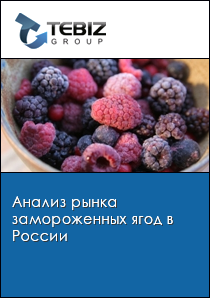 TEBIZ
GROUP

Анализ рынка замороженных ягод в России